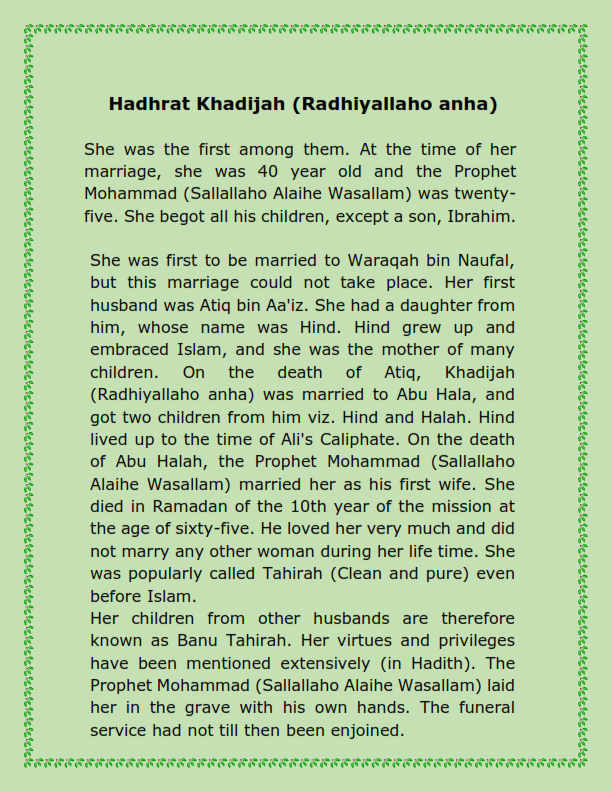 Hadhrat Khadijah (Radhiyallaho anha)

She was the first among them. At the time of her marriage, she was 40 year old and the Prophet Mohammad (Sallallaho Alaihe Wasallam) was twenty-five. She begot all his children, except a son, Ibrahim.

She was first to be married to Waraqah bin Naufal, but this marriage could not take place. Her first husband was Atiq bin Aa'iz. She had a daughter from him, whose name was Hind. Hind grew up and embraced Islam, and she was the mother of many children. On the death of Atiq, Khadijah (Radhiyallaho anha) was married to Abu Hala, and got two children from him viz. Hind and Halah. Hind lived up to the time of Ali's Caliphate. On the death of Abu Halah, the Prophet Mohammad (Sallallaho Alaihe Wasallam) married her as his first wife. She died in Ramadan of the 10th year of the mission at the age of sixty-five. He loved her very much and did not marry any other woman during her life time. She was popularly called Tahirah (Clean and pure) even before Islam.
Her children from other husbands are therefore known as Banu Tahirah. Her virtues and privileges have been mentioned extensively (in Hadith). The Prophet Mohammad (Sallallaho Alaihe Wasallam) laid her in the grave with his own hands. The funeral service had not till then been enjoined.